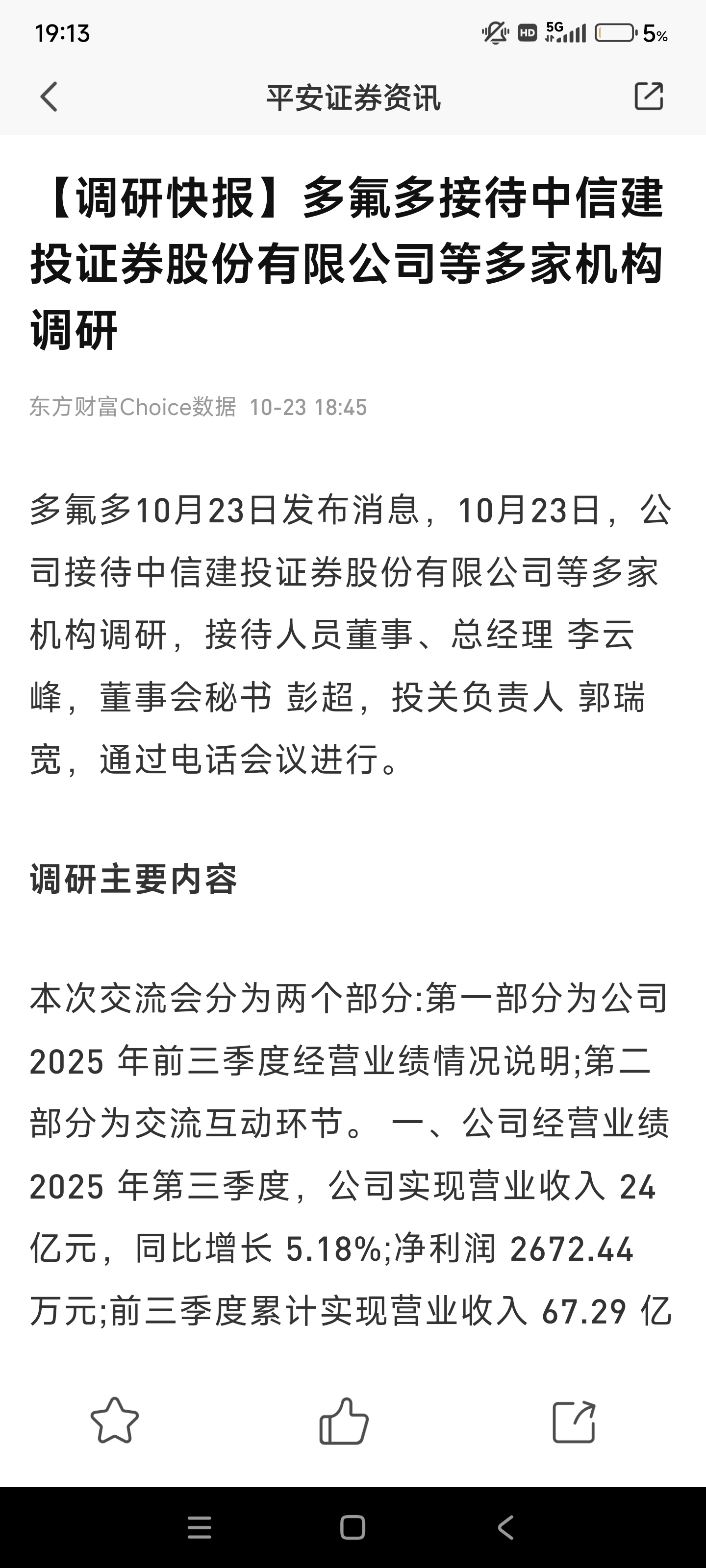 19:13

HD 5G 5%

平安证券资讯

【调研快报】多氟多接待中信建投证券股份有限公司等多家机构调研

东方财富Choice数据 10-23 18:45

多氟多10月23日发布消息，10月23日，公司接待中信建投证券股份有限公司等多家机构调研，接待人员董事、总经理 李云峰，董事会秘书 彭超，投关负责人 郭瑞宽，通过电话会议进行。

调研主要内容

本次交流会分为两个部分:第一部分为公司 2025 年前三季度经营业绩情况说明;第二部分为交流互动环节。 一、公司经营业绩 2025 年第三季度，公司实现营业收入 24 亿元，同比增长 5.18%;净利润 2672.44 万元;前三季度累计实现营业收入 67.29 亿